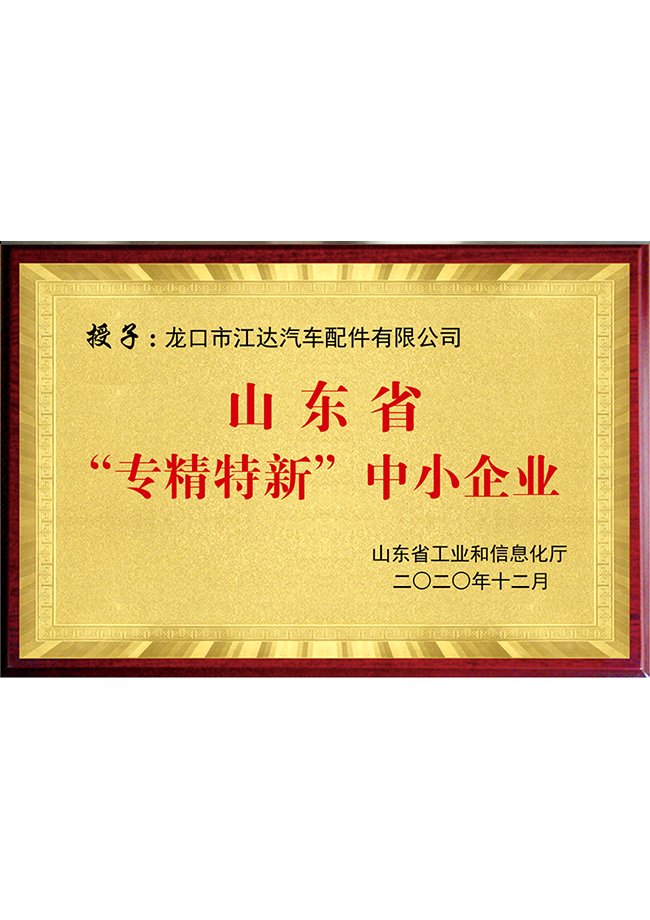 授予：龙口市江达汽车配件有限公司

山东省
“专精特新”中小企业

山东省工业和信息化厅
二〇二〇年十二月